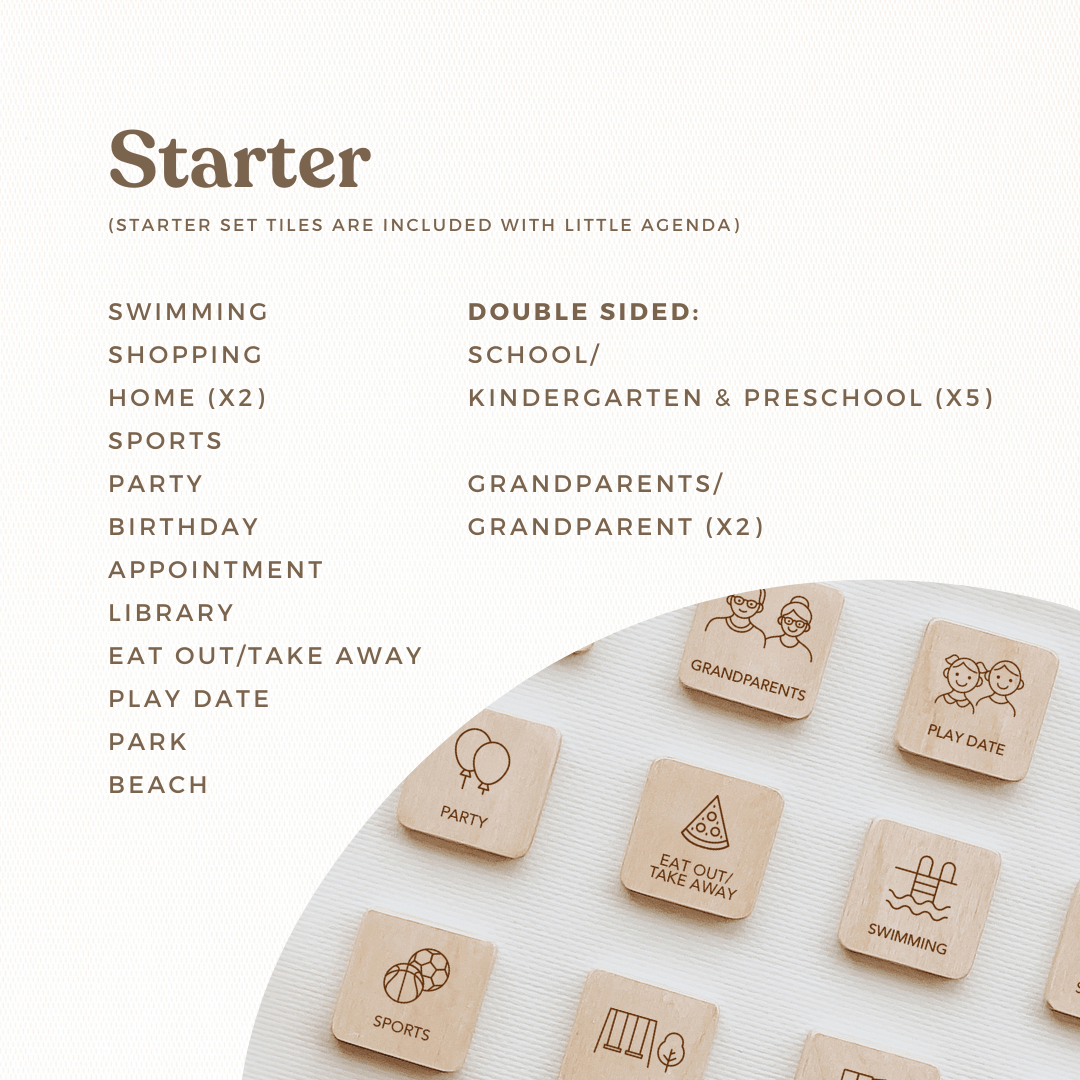 Starter

(STARTER SET TILES ARE INCLUDED WITH LITTLE AGENDA)

SWIMMING
SHOPPING
HOME (X2)
SPORTS
PARTY
BIRTHDAY
APPOINTMENT
LIBRARY
EAT OUT/TAKE AWAY
PLAY DATE
PARK
BEACH

DOUBLE SIDED:
SCHOOL/
KINDERGARTEN & PRESCHOOL (X5)

GRANDPARENTS/
GRANDPARENT (X2)

GRANDPARENTS

PLAY DATE

PARTY

EAT OUT/ TAKE AWAY

SWIMMING

SPORTS